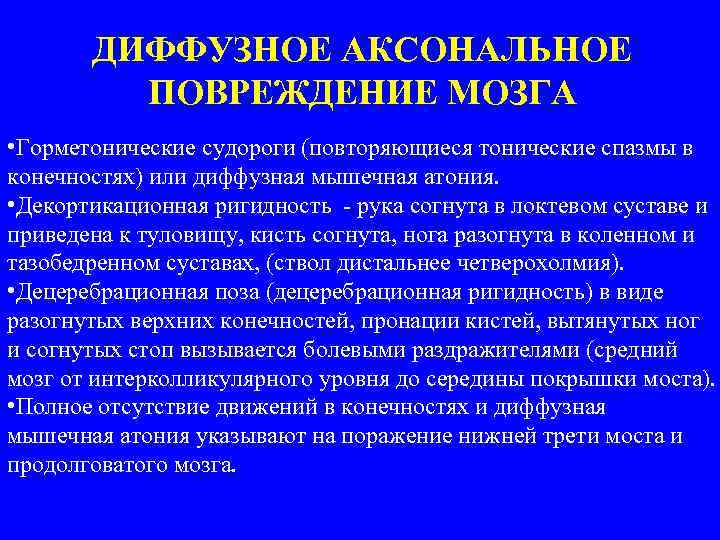 ДИФФУЗНОЕ АКСОНАЛЬНОЕ ПОВРЕЖДЕНИЕ МОЗГА

•Горметонические судороги (повторяющиеся тонические спазмы в конечностях) или диффузная мышечная атония.
•Декортикационная ригидность - рука согнута в локтевом суставе и приведена к туловищу, кисть согнута, нога разогнута в коленном и тазобедренном суставах, (ствол дистальнее четверохолмия).
•Децеребрационная поза (децеребрационная ригидность) в виде разогнутых верхних конечностей, пронации кистей, вытянутых ног и согнутых стоп вызывается болевыми раздражителями (средний мозг от интерколликулярного уровня до середины покрышки моста).
•Полное отсутствие движений в конечностях и диффузная мышечная атония указывают на поражение нижней трети моста и продолговатого мозга.